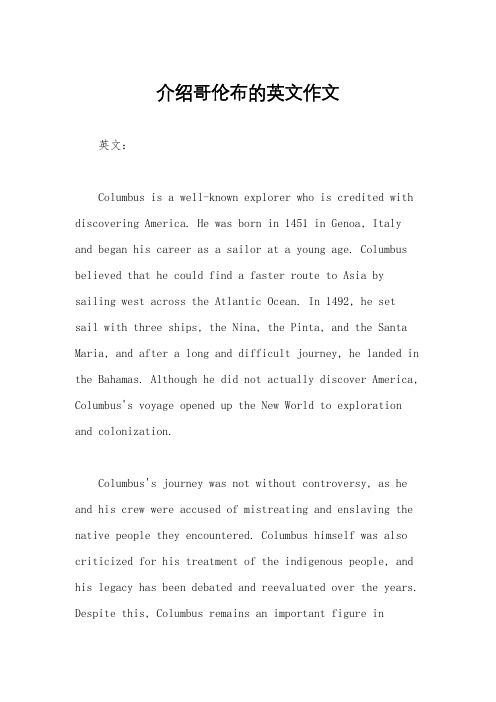 介绍哥伦布的英文作文

英文：

Columbus is a well-known explorer who is credited with discovering America. He was born in 1451 in Genoa, Italy and began his career as a sailor at a young age. Columbus believed that he could find a faster route to Asia by sailing west across the Atlantic Ocean. In 1492, he set sail with three ships, the Nina, the Pinta, and the Santa Maria, and after a long and difficult journey, he landed in the Bahamas. Although he did not actually discover America, Columbus's voyage opened up the New World to exploration and colonization.

Columbus's journey was not without controversy, as he and his crew were accused of mistreating and enslaving the native people they encountered. Columbus himself was also criticized for his treatment of the indigenous people, and his legacy has been debated and reevaluated over the years. Despite this, Columbus remains an important figure in